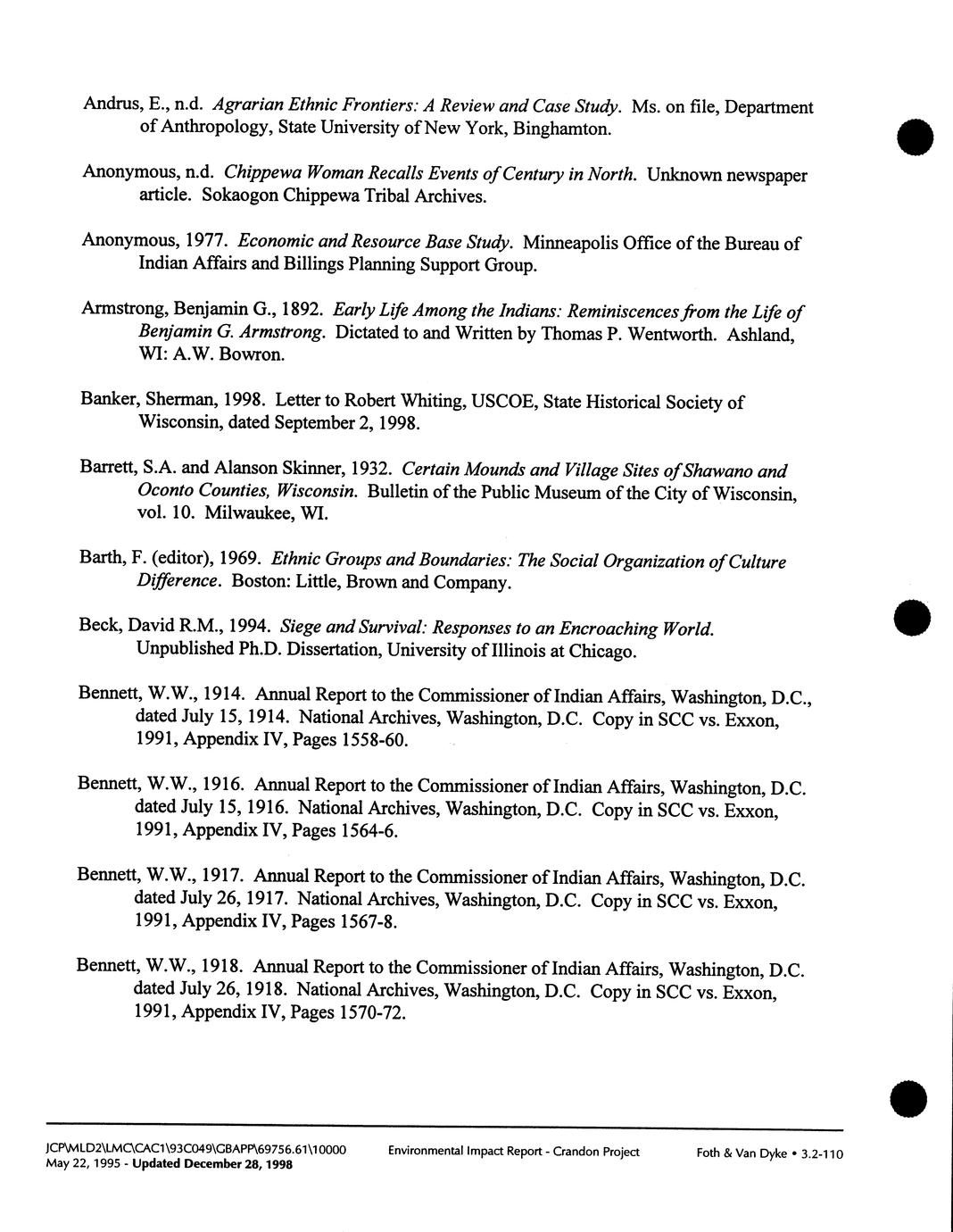 Andrus, E., n.d. Agrarian Ethnic Frontiers: A Review and Case Study. Ms. on file, Department of Anthropology, State University of New York, Binghamton.

Anonymous, n.d. Chippewa Woman Recalls Events of Century in North. Unknown newspaper article. Sokaogon Chippewa Tribal Archives.

Anonymous, 1977. Economic and Resource Base Study. Minneapolis Office of the Bureau of Indian Affairs and Billings Planning Support Group.

Armstrong, Benjamin G., 1892. Early Life Among the Indians: Reminiscences from the Life of Benjamin G. Armstrong. Dictated to and Written by Thomas P. Wentworth. Ashland, WI: A.W. Bowron.

Banker, Sherman, 1998. Letter to Robert Whiting, USCOE, State Historical Society of Wisconsin, dated September 2, 1998.

Barrett, S.A. and Alanson Skinner, 1932. Certain Mounds and Village Sites of Shawano and Oconto Counties, Wisconsin. Bulletin of the Public Museum of the City of Wisconsin, vol. 10. Milwaukee, WI.

Barth, F. (editor), 1969. Ethnic Groups and Boundaries: The Social Organization of Culture Difference. Boston: Little, Brown and Company.

Beck, David R.M., 1994. Siege and Survival: Responses to an Encroaching World. Unpublished Ph.D. Dissertation, University of Illinois at Chicago.

Bennett, W.W., 1914. Annual Report to the Commissioner of Indian Affairs, Washington, D.C., dated July 15, 1914. National Archives, Washington, D.C. Copy in SCC vs. Exxon, 1991, Appendix IV, Pages 1558-60.

Bennett, W.W., 1916. Annual Report to the Commissioner of Indian Affairs, Washington, D.C. dated July 15, 1916. National Archives, Washington, D.C. Copy in SCC vs. Exxon, 1991, Appendix IV, Pages 1564-6.

Bennett, W.W., 1917. Annual Report to the Commissioner of Indian Affairs, Washington, D.C. dated July 26, 1917. National Archives, Washington, D.C. Copy in SCC vs. Exxon, 1991, Appendix IV, Pages 1567-8.

Bennett, W.W., 1918. Annual Report to the Commissioner of Indian Affairs, Washington, D.C. dated July 26, 1918. National Archives, Washington, D.C. Copy in SCC vs. Exxon, 1991, Appendix IV, Pages 1570-72.

JCP\MLD2\LMC\CAC1\93C049\GBAPP\69756.61\10000
May 22, 1995 - Updated December 28, 1998
Environmental Impact Report - Crandon Project
Foth & Van Dyke • 3.2-110